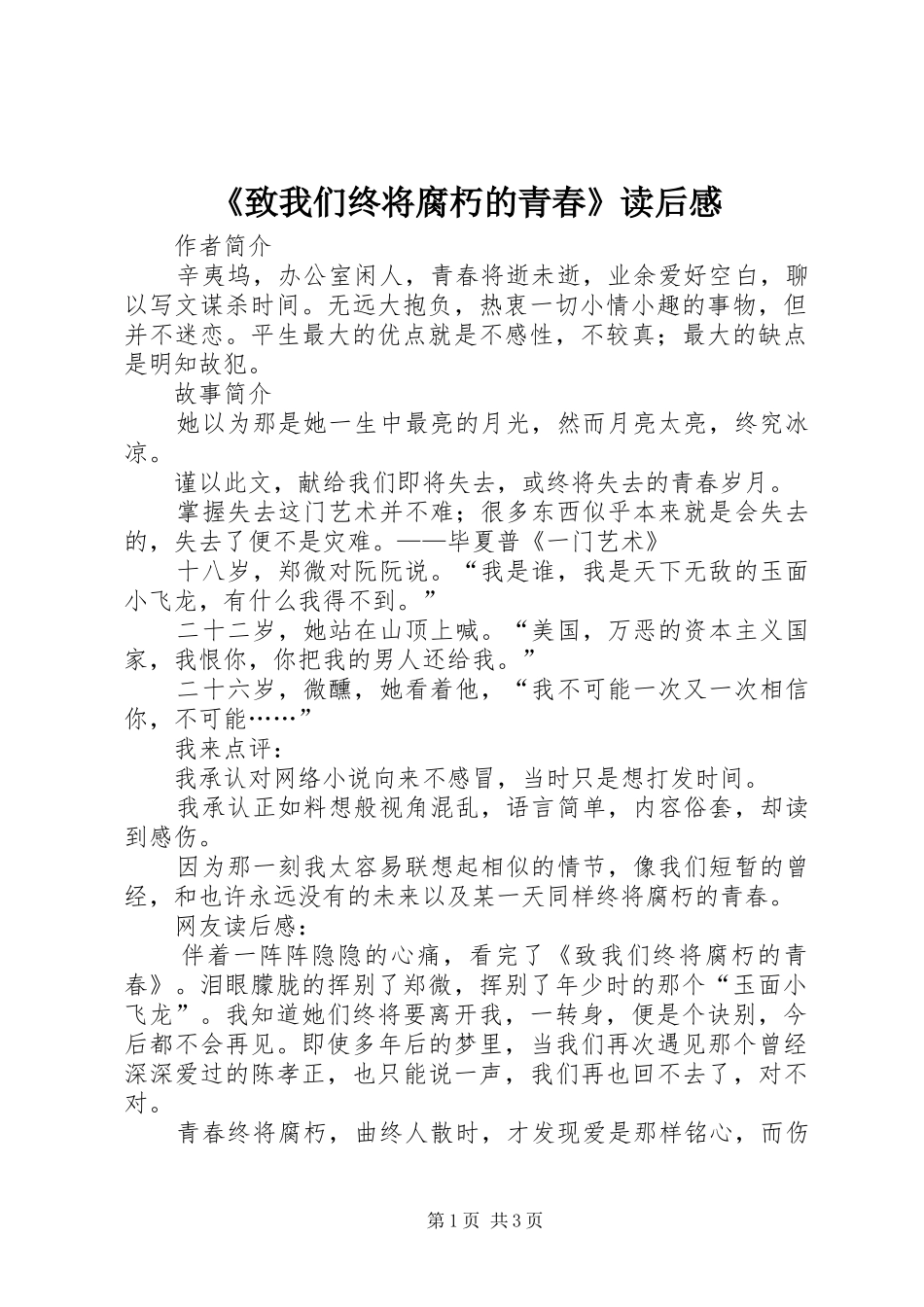 《致我们终将腐朽的青春》读后感

作者简介

辛夷坞，办公室闲人，青春将逝未逝，业余爱好空白，聊以写文谋杀时间。无远大抱负，热衷一切小情小趣的事物，但并不迷恋。平生最大的优点就是不感性，不较真；最大的缺点是明知故犯。

故事简介

她以为那是她一生中最亮的月光，然而月亮太亮，终究冰凉。

谨以此文，献给我们即将失去，或终将失去的青春岁月。

掌握失去这门艺术并不难；很多东西似乎本来就是会失去的，失去了便不是灾难。——毕夏普《一门艺术》

十八岁，郑微对阮阮说。“我是谁，我是天下无敌的玉面小飞龙，有什么我得不到。”

二十二岁，她站在山顶上喊。“美国，万恶的资本主义国家，我恨你，你把我的男人还给我。”

二十六岁，微醺，她看着他，“我不可能一次又一次相信你，不可能……”

我来点评：

我承认对网络小说向来不感冒，当时只是想打发时间。

我承认正如料想般视角混乱，语言简单，内容俗套，却读到感伤。

因为那一刻我太容易联想起相似的情节，像我们短暂的曾经，和也许永远没有的未来以及某一天同样终将腐朽的青春。

网友读后感：

伴着一阵阵隐隐的心痛，看完了《致我们终将腐朽的青春》。泪眼朦胧的挥别了郑微，挥别了年少时的那个“玉面小飞龙”。我知道她们终将要离开我，一转身，便是个诀别，今后都不会再见。即使多年后的梦里，当我们再次遇见那个曾经深深爱过的陈孝正，也只能说一声，我们再也回不去了，对不对。

青春终将腐朽，曲终人散时，才发现爱是那样铭心，而伤

第1页 共3页